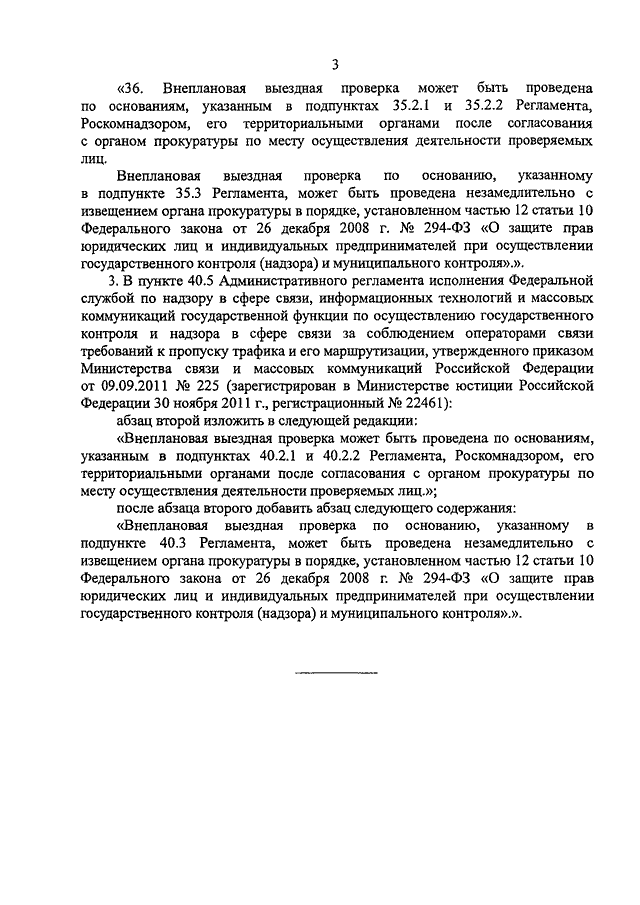 3

«36. Внеплановая выездная проверка может быть проведена по основаниям, указанным в подпунктах 35.2.1 и 35.2.2 Регламента, Роскомнадзором, его территориальными органами после согласования с органом прокуратуры по месту осуществления деятельности проверяемых лиц.

Внеплановая выездная проверка по основанию, указанному в подпункте 35.3 Регламента, может быть проведена незамедлительно с извещением органа прокуратуры в порядке, установленном частью 12 статьи 10 Федерального закона от 26 декабря 2008 г. № 294-ФЗ «О защите прав юридических лиц и индивидуальных предпринимателей при осуществлении государственного контроля (надзора) и муниципального контроля».».

3. В пункте 40.5 Административного регламента исполнения Федеральной службой по надзору в сфере связи, информационных технологий и массовых коммуникаций государственной функции по осуществлению государственного контроля и надзора в сфере связи за соблюдением операторами связи требований к пропуску трафика и его маршрутизации, утвержденного приказом Министерства связи и массовых коммуникаций Российской Федерации от 09.09.2011 № 225 (зарегистрирован в Министерстве юстиции Российской Федерации 30 ноября 2011 г., регистрационный № 22461):

абзац второй изложить в следующей редакции:

«Внеплановая выездная проверка может быть проведена по основаниям, указанным в подпунктах 40.2.1 и 40.2.2 Регламента, Роскомнадзором, его территориальными органами после согласования с органом прокуратуры по месту осуществления деятельности проверяемых лиц.»;

после абзаца второго добавить абзац следующего содержания:

«Внеплановая выездная проверка по основанию, указанному в подпункте 40.3 Регламента, может быть проведена незамедлительно с извещением органа прокуратуры в порядке, установленном частью 12 статьи 10 Федерального закона от 26 декабря 2008 г. № 294-ФЗ «О защите прав юридических лиц и индивидуальных предпринимателей при осуществлении государственного контроля (надзора) и муниципального контроля».».